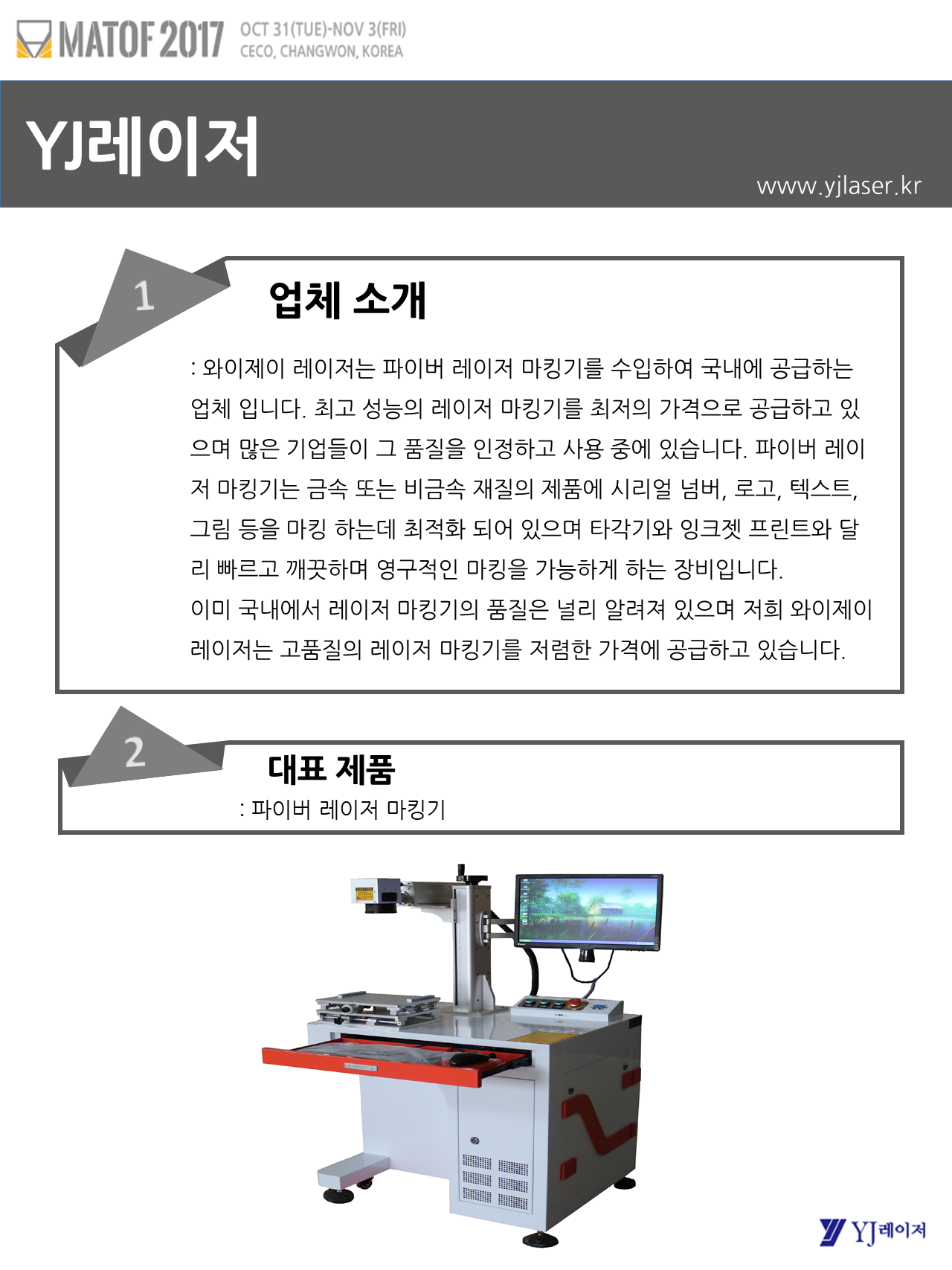 MATOF 2017 OCT 31(TUE)-NOV 3(FRI) CECO, CHANGWON, KOREA

YJ레이저

www.yjlaser.kr

1

업체 소개

: 와이제이 레이저는 파이버 레이저 마킹기를 수입하여 국내에 공급하는 업체 입니다. 최고 성능의 레이저 마킹기를 최저의 가격으로 공급하고 있으며 많은 기업들이 그 품질을 인정하고 사용 중에 있습니다. 파이버 레이저 마킹기는 금속 또는 비금속 재질의 제품에 시리얼 넘버, 로고, 텍스트, 그림 등을 마킹 하는데 최적화 되어 있으며 타각기와 잉크젯 프린트와 달리 빠르고 깨끗하며 영구적인 마킹을 가능하게 하는 장비입니다.
이미 국내에서 레이저 마킹기의 품질은 널리 알려져 있으며 저희 와이제이 레이저는 고품질의 레이저 마킹기를 저렴한 가격에 공급하고 있습니다.

2

대표 제품

: 파이버 레이저 마킹기

YJ레이저